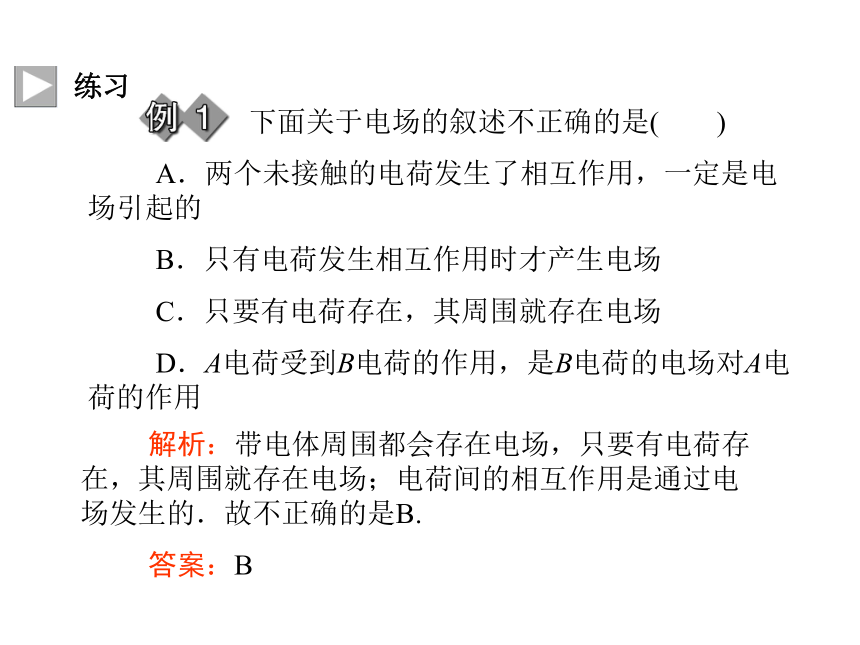 练习

例 1 下面关于电场的叙述不正确的是(　　)

A．两个未接触的电荷发生了相互作用，一定是电场引起的

B．只有电荷发生相互作用时才产生电场

C．只要有电荷存在，其周围就存在电场

D．$A$电荷受到$B$电荷的作用，是$B$电荷的电场对$A$电荷的作用

解析：带电体周围都会存在电场，只要有电荷存在，其周围就存在电场；电荷间的相互作用是通过电场发生的．故不正确的是B.

答案：B